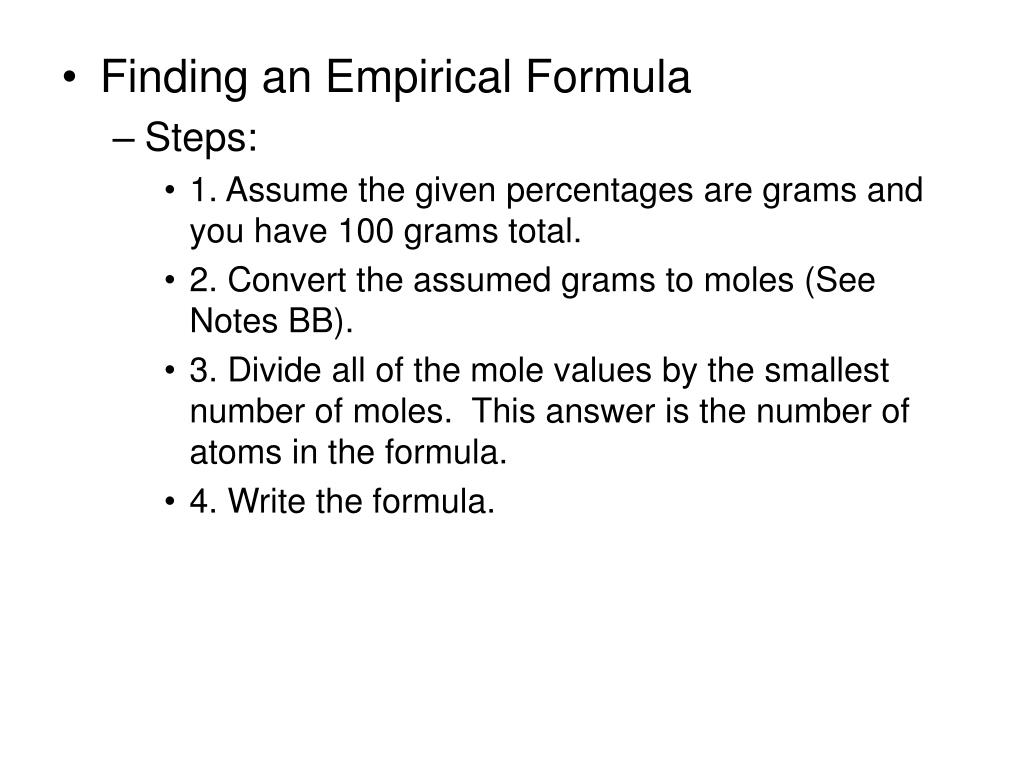 • Finding an Empirical Formula
– Steps:
• 1. Assume the given percentages are grams and you have 100 grams total.
• 2. Convert the assumed grams to moles (See Notes BB).
• 3. Divide all of the mole values by the smallest number of moles.  This answer is the number of atoms in the formula.
• 4. Write the formula.